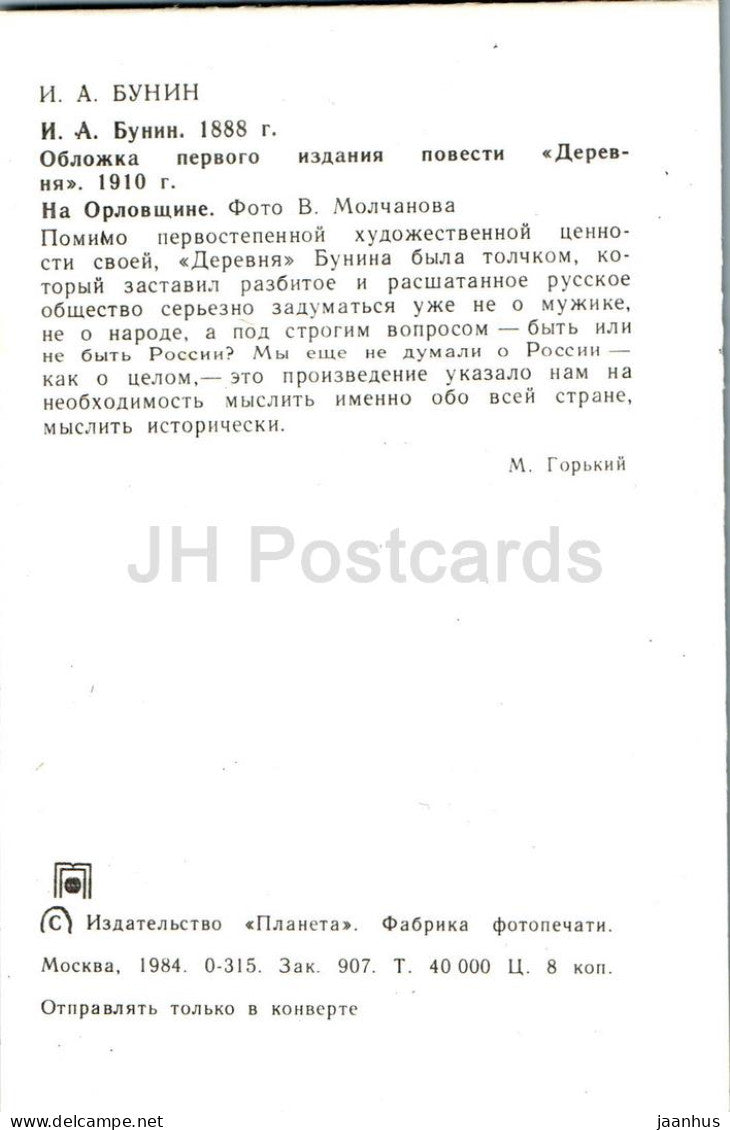 И. А. БУНИН

И. А. Бунин. 1888 г.

Обложка первого издания повести «Деревня». 1910 г.

На Орловщине. Фото В. Молчанова

Помимо первостепенной художественной ценности своей, «Деревня» Бунина была толчком, который заставил разбитое и расшатанное русское общество серьезно задуматься уже не о мужике, не о народе, а под строгим вопросом — быть или не быть России? Мы еще не думали о России — как о целом,— это произведение указало нам на необходимость мыслить именно обо всей стране, мыслить исторически.

М. Горький

JH Postcards

© Издательство «Планета». Фабрика фотопечати.

Москва, 1984. 0-315. Зак. 907. Т. 40 000 Ц. 8 коп.

Отправлять только в конверте

www.delcampe.net

jaanhus